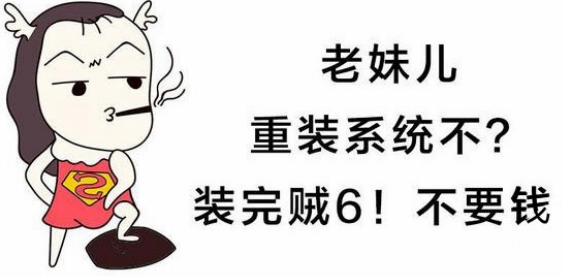 老妹儿
重装系统不？
装完贼6！不要钱